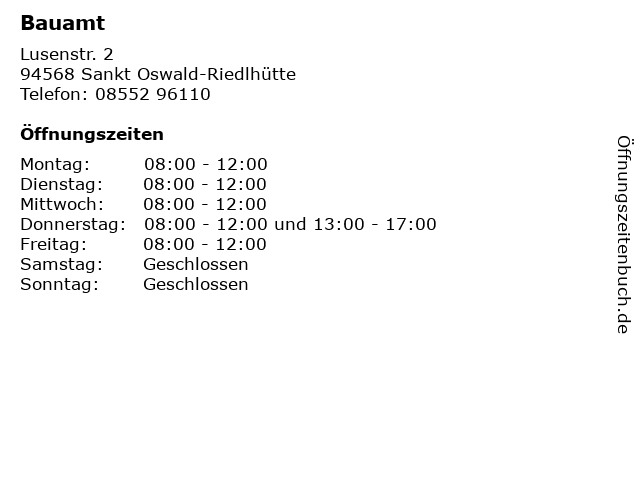 Bauamt

Lusenstr. 2
94568 Sankt Oswald-Riedlhütte
Telefon: 08552 96110

Öffnungszeiten

Montag: 08:00 - 12:00
Dienstag: 08:00 - 12:00
Mittwoch: 08:00 - 12:00
Donnerstag: 08:00 - 12:00 und 13:00 - 17:00
Freitag: 08:00 - 12:00
Samstag: Geschlossen
Sonntag: Geschlossen

Öffnungszeitenbuch.de